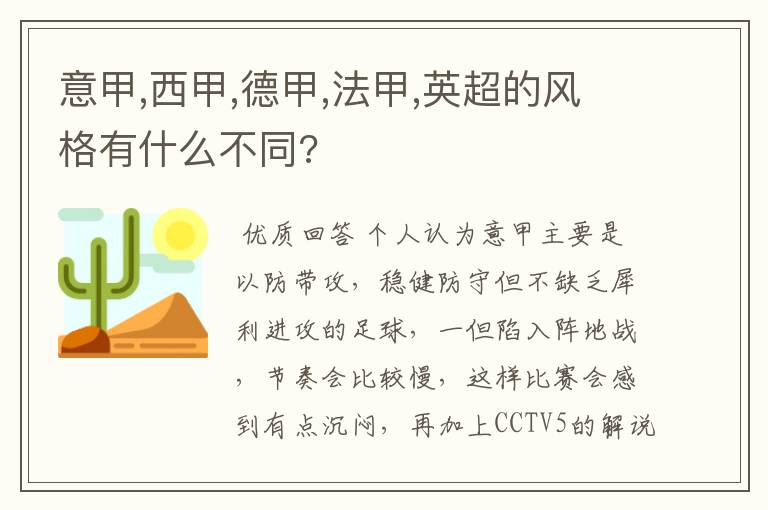 意甲,西甲,德甲,法甲,英超的风格有什么不同?

优质回答 个人认为意甲主要是以防带攻，稳健防守但不缺乏犀利进攻的足球，一但陷入阵地战，节奏会比较慢，这样比赛会感到有点沉闷，再加上CCTV5的解说